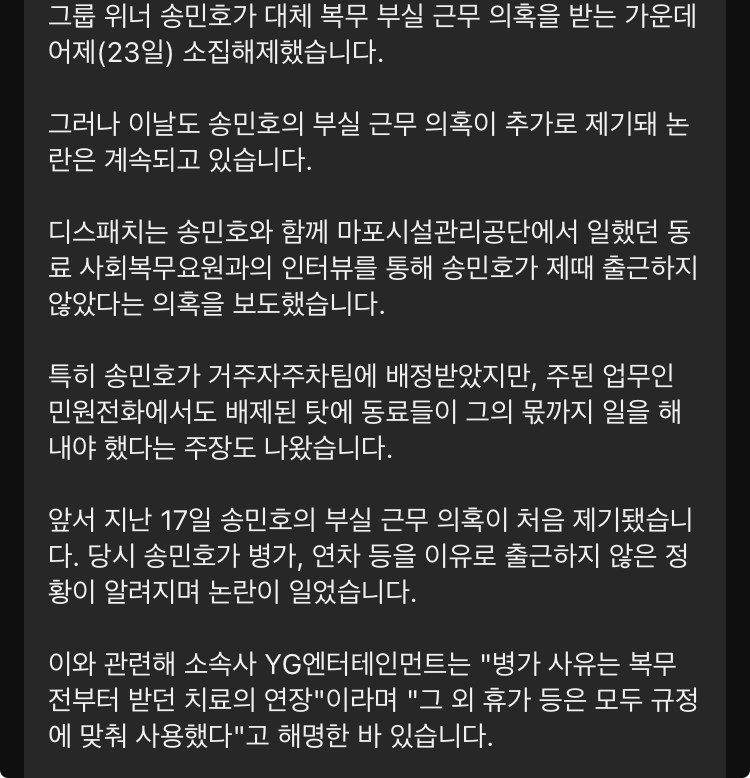 그룹 위너 송민호가 대체 복무 부실 근무 의혹을 받는 가운데 어제(23일) 소집해제했습니다.

그러나 이날도 송민호의 부실 근무 의혹이 추가로 제기돼 논란은 계속되고 있습니다.

디스패치는 송민호와 함께 마포시설관리공단에서 일했던 동료 사회복무요원과의 인터뷰를 통해 송민호가 제때 출근하지 않았다는 의혹을 보도했습니다.

특히 송민호가 거주자주차팀에 배정받았지만, 주된 업무인 민원전화에서도 배제된 탓에 동료들이 그의 몫까지 일을 해내야 했다는 주장도 나왔습니다.

앞서 지난 17일 송민호의 부실 근무 의혹이 처음 제기됐습니다. 당시 송민호가 병가, 연차 등을 이유로 출근하지 않은 정황이 알려지며 논란이 일었습니다.

이와 관련해 소속사 YG엔터테인먼트는 "병가 사유는 복무 전부터 받던 치료의 연장"이라며 "그 외 휴가 등은 모두 규정에 맞춰 사용했다"고 해명한 바 있습니다.